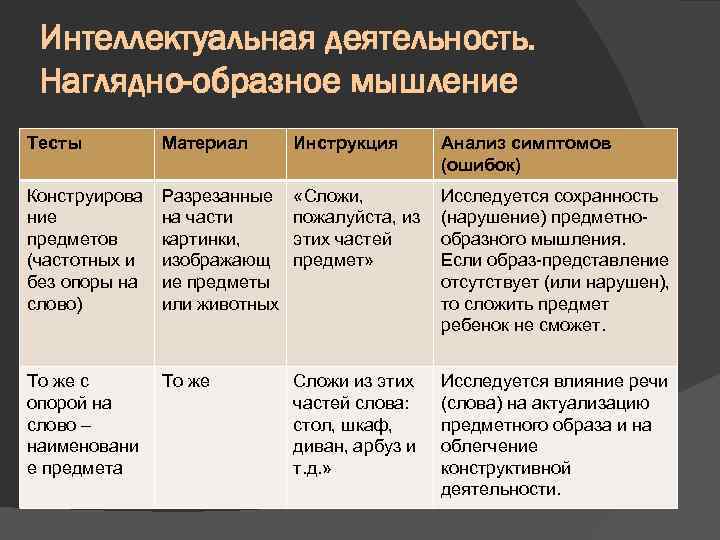 Интеллектуальная деятельность. Наглядно-образное мышление

| Тесты | Материал | Инструкция | Анализ симптомов (ошибок) |
|---|---|---|---|
| Конструирование предметов (частотных и без опоры на слово) | Разрезанные на части картинки, изображающие предметы или животных | «Сложи, пожалуйста, из этих частей предмет» | Исследуется сохранность (нарушение) предметно-образного мышления. Если образ-представление отсутствует (или нарушен), то сложить предмет ребенок не сможет. |
| То же с опорой на слово – наименование предмета | То же | Сложи из этих частей слова: стол, шкаф, диван, арбуз и т.д.» | Исследуется влияние речи (слова) на актуализацию предметного образа и на облегчение конструктивной деятельности. |